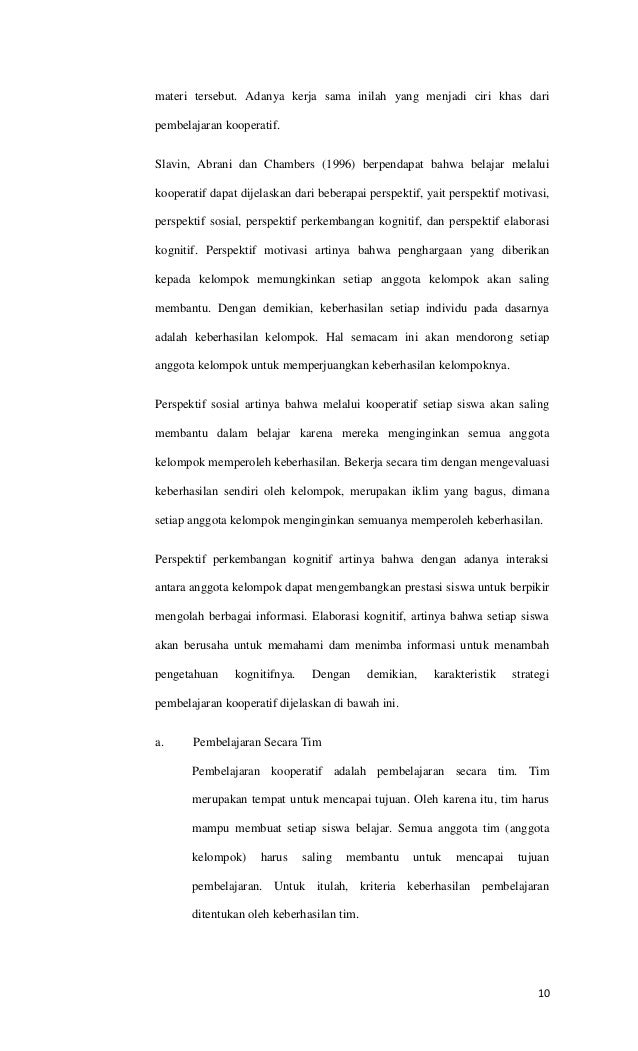 materi tersebut. Adanya kerja sama inilah yang menjadi ciri khas dari pembelajaran kooperatif.

Slavin, Abrani dan Chambers (1996) berpendapat bahwa belajar melalui kooperatif dapat dijelaskan dari beberapai perspektif, yait perspektif motivasi, perspektif sosial, perspektif perkembangan kognitif, dan perspektif elaborasi kognitif. Perspektif motivasi artinya bahwa penghargaan yang diberikan kepada kelompok memungkinkan setiap anggota kelompok akan saling membantu. Dengan demikian, keberhasilan setiap individu pada dasarnya adalah keberhasilan kelompok. Hal semacam ini akan mendorong setiap anggota kelompok untuk memperjuangkan keberhasilan kelompoknya.

Perspektif sosial artinya bahwa melalui kooperatif setiap siswa akan saling membantu dalam belajar karena mereka menginginkan semua anggota kelompok memperoleh keberhasilan. Bekerja secara tim dengan mengevaluasi keberhasilan sendiri oleh kelompok, merupakan iklim yang bagus, dimana setiap anggota kelompok menginginkan semuanya memperoleh keberhasilan.

Perspektif perkembangan kognitif artinya bahwa dengan adanya interaksi antara anggota kelompok dapat mengembangkan prestasi siswa untuk berpikir mengolah berbagai informasi. Elaborasi kognitif, artinya bahwa setiap siswa akan berusaha untuk memahami dam menimba informasi untuk menambah pengetahuan kognitifnya. Dengan demikian, karakteristik strategi pembelajaran kooperatif dijelaskan di bawah ini.

a. Pembelajaran Secara Tim

Pembelajaran kooperatif adalah pembelajaran secara tim. Tim merupakan tempat untuk mencapai tujuan. Oleh karena itu, tim harus mampu membuat setiap siswa belajar. Semua anggota tim (anggota kelompok) harus saling membantu untuk mencapai tujuan pembelajaran. Untuk itulah, kriteria keberhasilan pembelajaran ditentukan oleh keberhasilan tim.

10